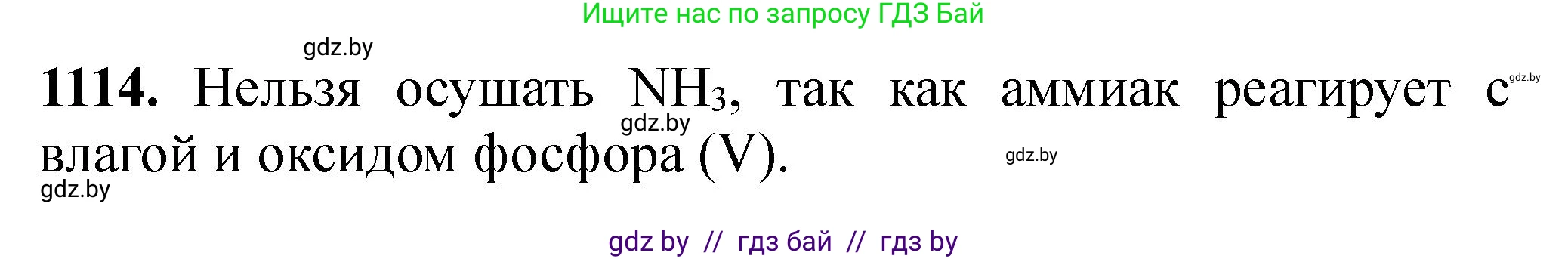 Ищите нас по запросу ГДЗ Бай

gdz.by

**1114.** Нельзя осушать $NH_3$, так как аммиак реагирует с влагой и оксидом фосфора (V).

gdz.by

gdz.by

gdz.by

gdz.by

gdz by // гдз бай // гдз by